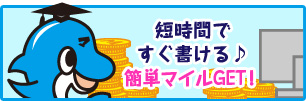 短時間で
すぐ書ける♪
簡単マイルGET!